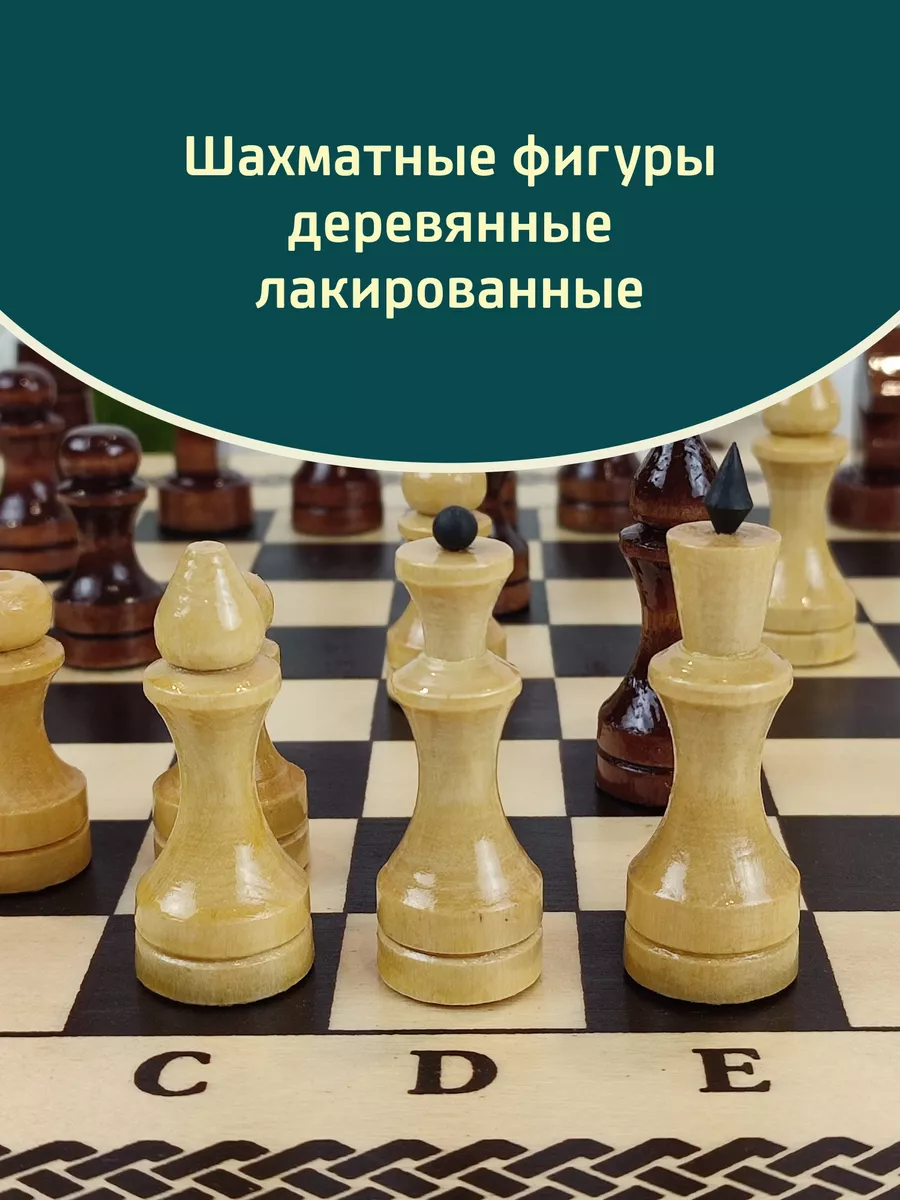 Шахматные фигуры деревянные лакированные

C D E